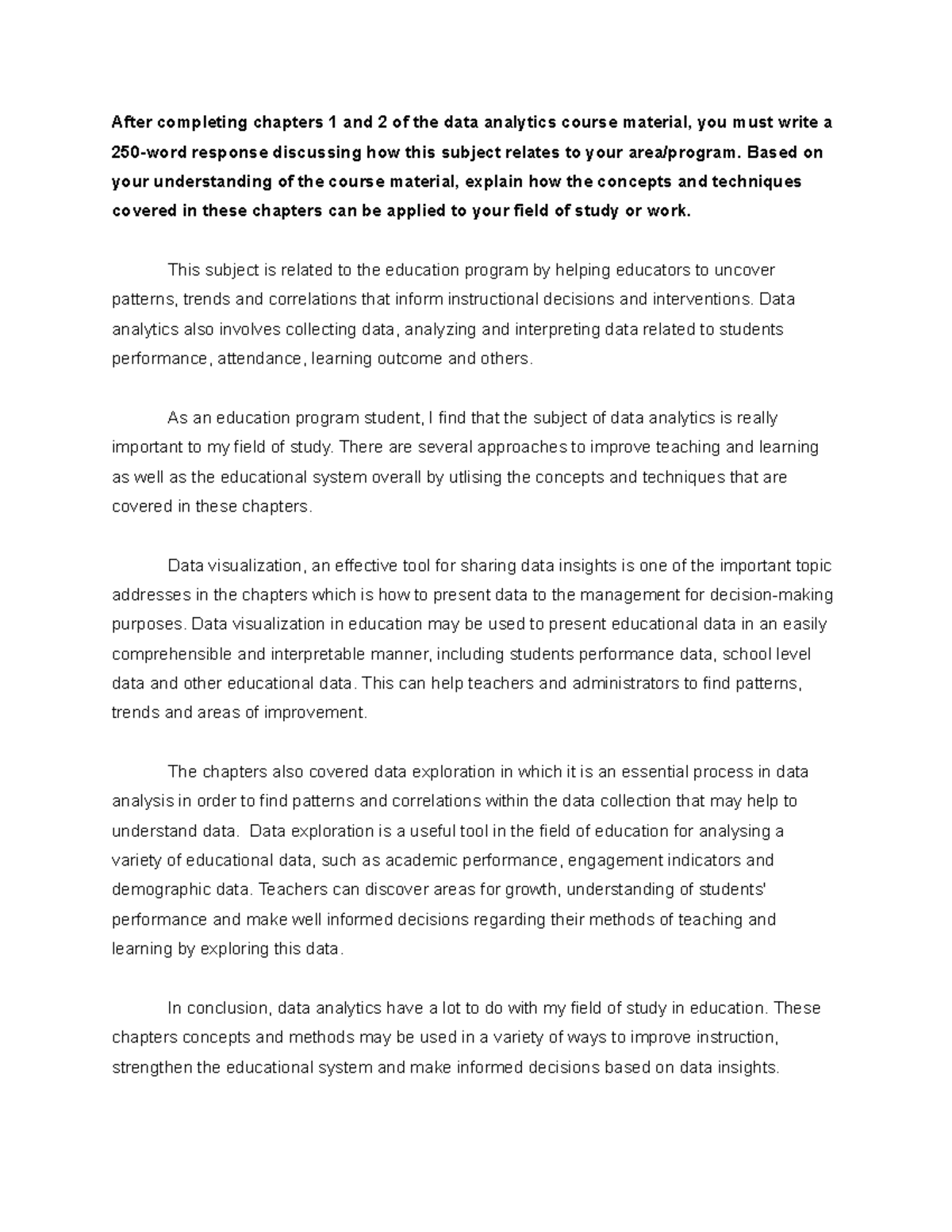 After completing chapters 1 and 2 of the data analytics course material, you must write a 250-word response discussing how this subject relates to your area/program. Based on your understanding of the course material, explain how the concepts and techniques covered in these chapters can be applied to your field of study or work.

This subject is related to the education program by helping educators to uncover patterns, trends and correlations that inform instructional decisions and interventions. Data analytics also involves collecting data, analyzing and interpreting data related to students performance, attendance, learning outcome and others.

As an education program student, I find that the subject of data analytics is really important to my field of study. There are several approaches to improve teaching and learning as well as the educational system overall by utlising the concepts and techniques that are covered in these chapters.

Data visualization, an effective tool for sharing data insights is one of the important topic addresses in the chapters which is how to present data to the management for decision-making purposes. Data visualization in education may be used to present educational data in an easily comprehensible and interpretable manner, including students performance data, school level data and other educational data. This can help teachers and administrators to find patterns, trends and areas of improvement.

The chapters also covered data exploration in which it is an essential process in data analysis in order to find patterns and correlations within the data collection that may help to understand data. Data exploration is a useful tool in the field of education for analysing a variety of educational data, such as academic performance, engagement indicators and demographic data. Teachers can discover areas for growth, understanding of students' performance and make well informed decisions regarding their methods of teaching and learning by exploring this data.

In conclusion, data analytics have a lot to do with my field of study in education. These chapters concepts and methods may be used in a variety of ways to improve instruction, strengthen the educational system and make informed decisions based on data insights.